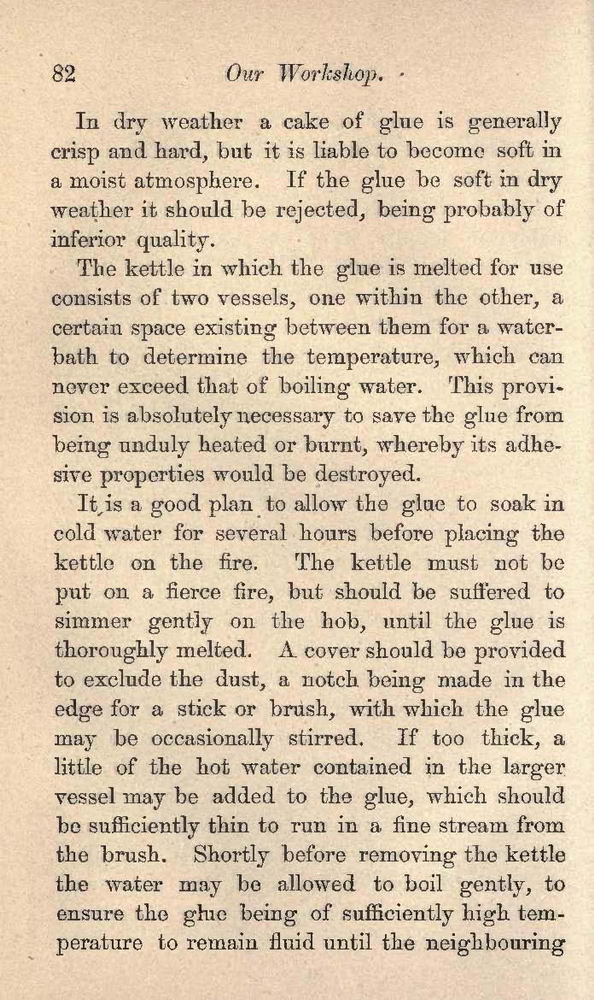 82 Our Workshop.

In dry weather a cake of glue is generally crisp and hard, but it is liable to become soft in a moist atmosphere. If the glue be soft in dry weather it should be rejected, being probably of inferior quality.

The kettle in which the glue is melted for use consists of two vessels, one within the other, a certain space existing between them for a water-bath to determine the temperature, which can never exceed that of boiling water. This provision is absolutely necessary to save the glue from being unduly heated or burnt, whereby its adhesive properties would be destroyed.

It is a good plan to allow the glue to soak in cold water for several hours before placing the kettle on the fire. The kettle must not be put on a fierce fire, but should be suffered to simmer gently on the hob, until the glue is thoroughly melted. A cover should be provided to exclude the dust, a notch being made in the edge for a stick or brush, with which the glue may be occasionally stirred. If too thick, a little of the hot water contained in the larger vessel may be added to the glue, which should be sufficiently thin to run in a fine stream from the brush. Shortly before removing the kettle the water may be allowed to boil gently, to ensure the glue being of sufficiently high temperature to remain fluid until the neighbouring